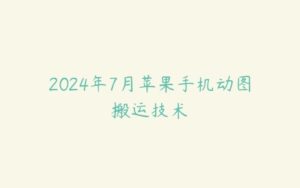 2024年7月苹果手机动图搬运技术